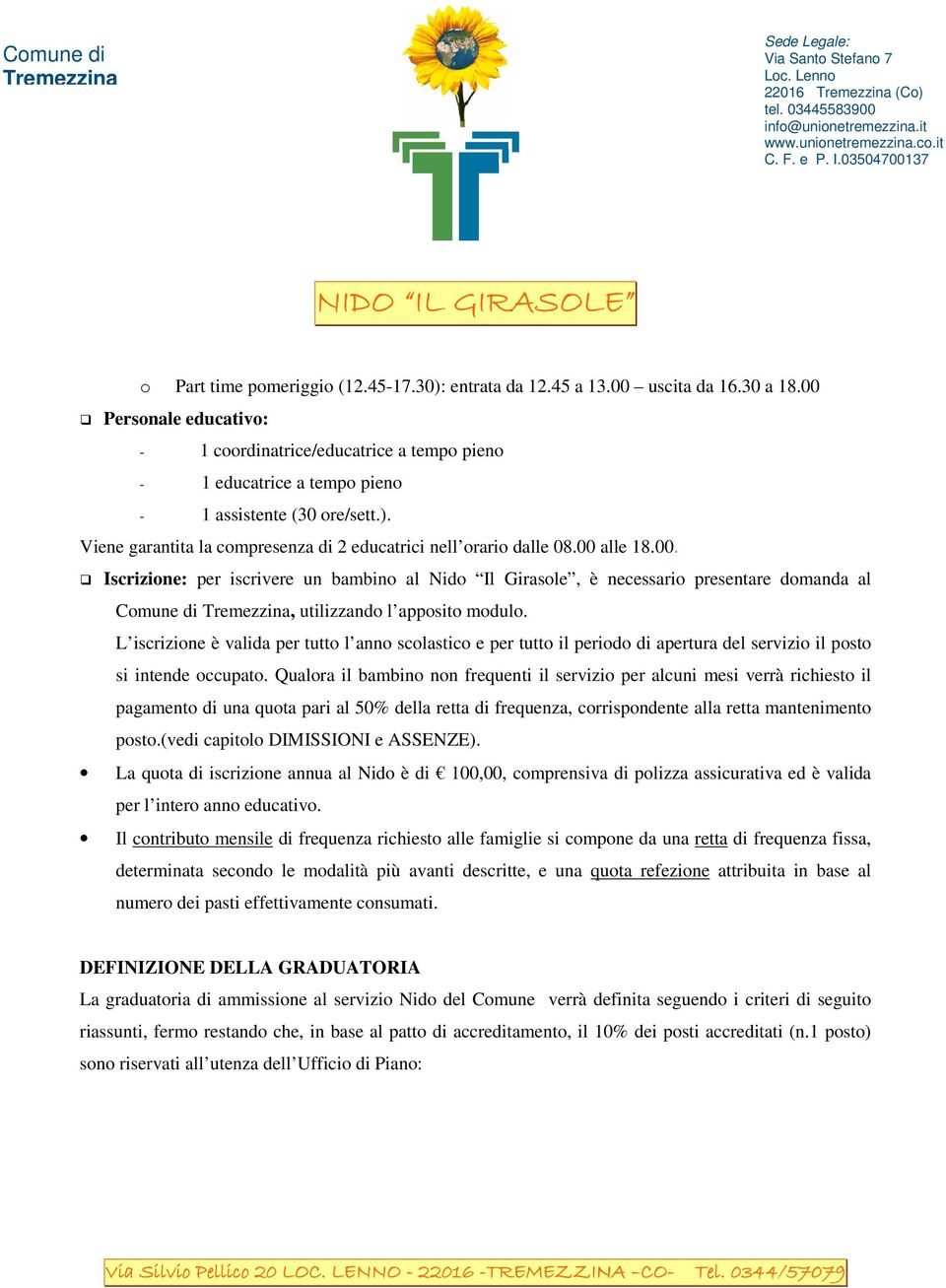 Comune di
Tremezzina

Sede Legale:
Via Santo Stefano 7
Loc. Lenno
22016 Tremezzina (Co)
tel. 03445583900
info@unionetremezzina.it
www.unionetremezzina.co.it
C. F. e P. I.03504700137

NIDO "IL GIRASOLE"

o Part time pomeriggio (12.45-17.30): entrata da 12.45 a 13.00 – uscita da 16.30 a 18.00

❑ Personale educativo:
- 1 coordinatrice/educatrice a tempo pieno
- 1 educatrice a tempo pieno
- 1 assistente (30 ore/sett.).

Viene garantita la compresenza di 2 educatrici nell'orario dalle 08.00 alle 18.00.

❑ Iscrizione: per iscrivere un bambino al Nido "Il Girasole", è necessario presentare domanda al Comune di Tremezzina, utilizzando l'apposito modulo.

L'iscrizione è valida per tutto l'anno scolastico e per tutto il periodo di apertura del servizio il posto si intende occupato. Qualora il bambino non frequenti il servizio per alcuni mesi verrà richiesto il pagamento di una quota pari al 50% della retta di frequenza, corrispondente alla retta mantenimento posto.(vedi capitolo DIMISSIONI e ASSENZE).

• La quota di iscrizione annua al Nido è di € 100,00, comprensiva di polizza assicurativa ed è valida per l'intero anno educativo.

• Il contributo mensile di frequenza richiesto alle famiglie si compone da una retta di frequenza fissa, determinata secondo le modalità più avanti descritte, e una quota refezione attribuita in base al numero dei pasti effettivamente consumati.

DEFINIZIONE DELLA GRADUATORIA
La graduatoria di ammissione al servizio Nido del Comune verrà definita seguendo i criteri di seguito riassunti, fermo restando che, in base al patto di accreditamento, il 10% dei posti accreditati (n.1 posto) sono riservati all'utenza dell'Ufficio di Piano:

Via Silvio Pellico 20 LOC. LENNO - 22016 -TREMEZZINA -CO- Tel. 0344/57079